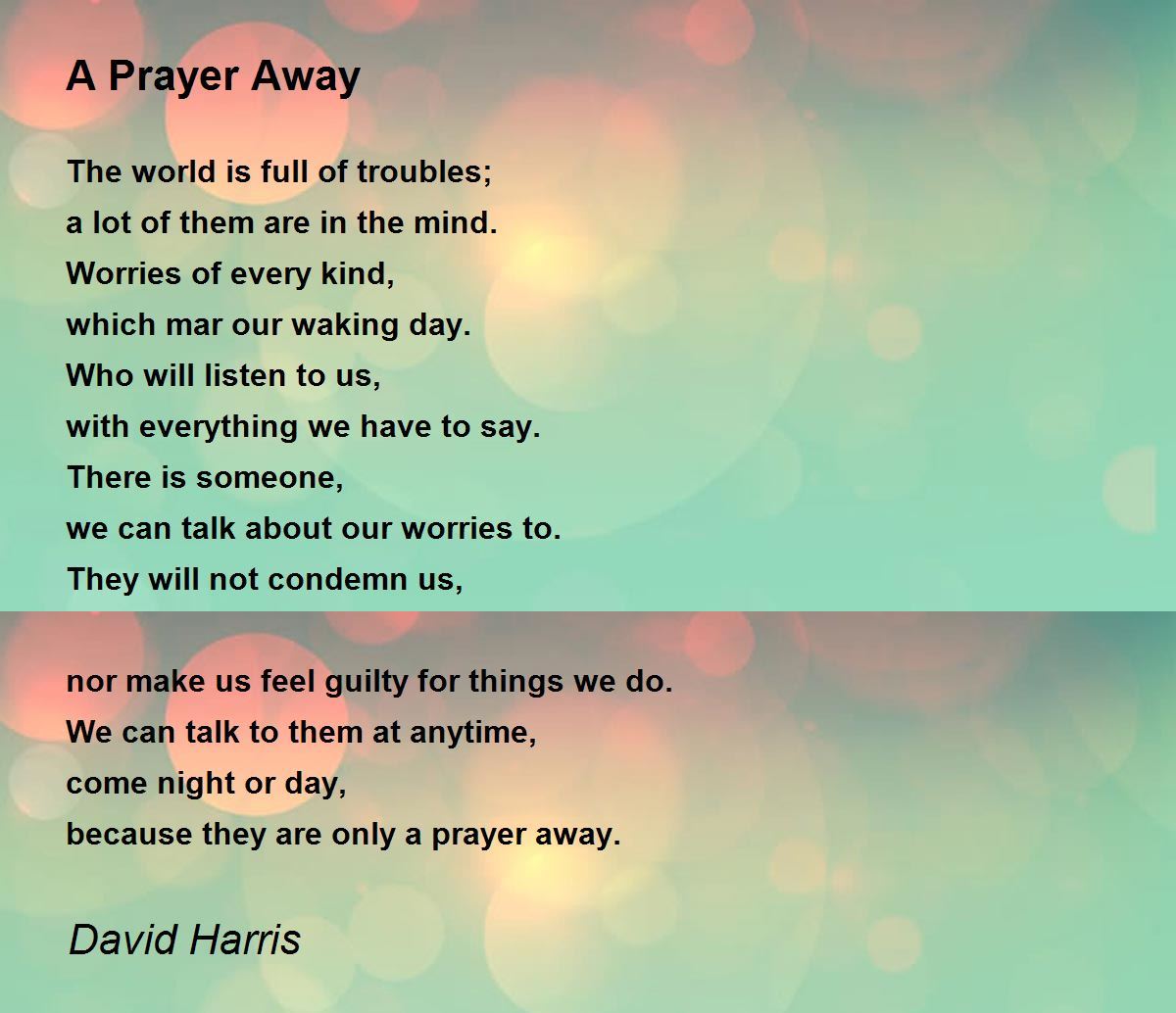 A Prayer Away

The world is full of troubles;
a lot of them are in the mind.
Worries of every kind,
which mar our waking day.
Who will listen to us,
with everything we have to say.
There is someone,
we can talk about our worries to.
They will not condemn us,

nor make us feel guilty for things we do.
We can talk to them at anytime,
come night or day,
because they are only a prayer away.

David Harris